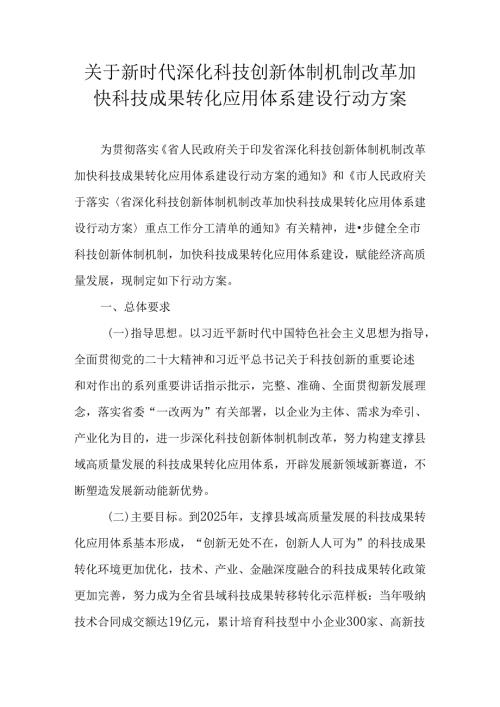 关于新时代深化科技创新体制机制改革加快科技成果转化应用体系建设行动方案

为贯彻落实《省人民政府关于印发省深化科技创新体制机制改革加快科技成果转化应用体系建设行动方案的通知》和《市人民政府关于落实〈省深化科技创新体制机制改革加快科技成果转化应用体系建设行动方案〉重点工作分工清单的通知》有关精神，进•步健全全市科技创新体制机制，加快科技成果转化应用体系建设，赋能经济高质量发展，现制定如下行动方案。

一、总体要求

(一)指导思想。以习近平新时代中国特色社会主义思想为指导，全面贯彻党的二十大精神和习近平总书记关于科技创新的重要论述和对作出的系列重要讲话指示批示，完整、准确、全面贯彻新发展理念，落实省委“一改两为”有关部署，以企业为主体、需求为牵引、产业化为目的，进一步深化科技创新体制机制改革，努力构建支撑县域高质量发展的科技成果转化应用体系，开辟发展新领域新赛道，不断塑造发展新动能新优势。

(二)主要目标。到2025年，支撑县域高质量发展的科技成果转化应用体系基本形成，“创新无处不在，创新人人可为”的科技成果转化环境更加优化，技术、产业、金融深度融合的科技成果转化政策更加完善，努力成为全省县域科技成果转移转化示范样板：当年吸纳技术合同成交额达19亿元，累计培育科技型中小企业300家、高新技